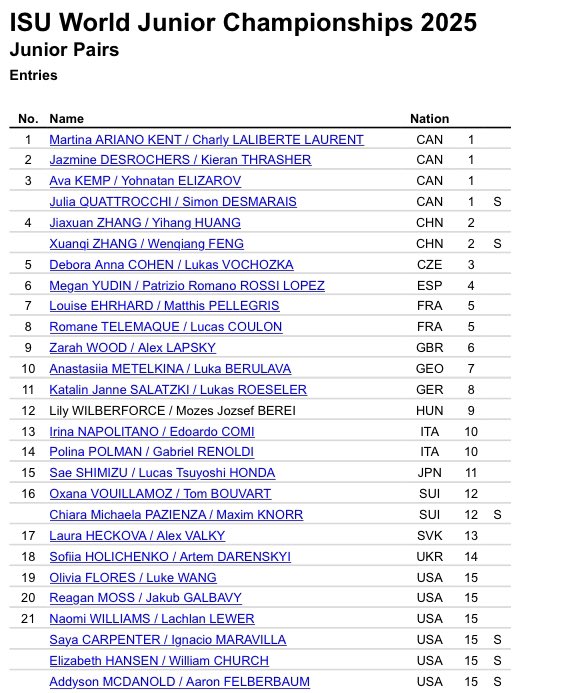 ISU World Junior Championships 2025
Junior Pairs
Entries

| No. | Name | Nation | | |
|---|---|---|---|---|
| 1 | Martina ARIANO KENT / Charly LALIBERTE LAURENT | CAN | 1 | |
| 2 | Jazmine DESROCHERS / Kieran THRASHER | CAN | 1 | |
| 3 | Ava KEMP / Yohnatan ELIZAROV | CAN | 1 | |
| | Julia QUATTROCCHI / Simon DESMARAIS | CAN | 1 | S |
| 4 | Jiaxuan ZHANG / Yihang HUANG | CHN | 2 | |
| | Xuanqi ZHANG / Wenqiang FENG | CHN | 2 | S |
| 5 | Debora Anna COHEN / Lukas VOCHOZKA | CZE | 3 | |
| 6 | Megan YUDIN / Patrizio Romano ROSSI LOPEZ | ESP | 4 | |
| 7 | Louise EHRHARD / Matthis PELLEGRIS | FRA | 5 | |
| 8 | Romane TELEMAQUE / Lucas COULON | FRA | 5 | |
| 9 | Zarah WOOD / Alex LAPSKY | GBR | 6 | |
| 10 | Anastasiia METELKINA / Luka BERULAVA | GEO | 7 | |
| 11 | Katalin Janne SALATZKI / Lukas ROESELER | GER | 8 | |
| 12 | Lily WILBERFORCE / Mozes Jozsef BEREI | HUN | 9 | |
| 13 | Irina NAPOLITANO / Edoardo COMI | ITA | 10 | |
| 14 | Polina POLMAN / Gabriel RENOLDI | ITA | 10 | |
| 15 | Sae SHIMIZU / Lucas Tsuyoshi HONDA | JPN | 11 | |
| 16 | Oxana VOUILLAMOZ / Tom BOUVART | SUI | 12 | |
| | Chiara Michaela PAZIENZA / Maxim KNORR | SUI | 12 | S |
| 17 | Laura HECKOVA / Alex VALKY | SVK | 13 | |
| 18 | Sofiia HOLICHENKO / Artem DARENSKYI | UKR | 14 | |
| 19 | Olivia FLORES / Luke WANG | USA | 15 | |
| 20 | Reagan MOSS / Jakub GALBAVY | USA | 15 | |
| 21 | Naomi WILLIAMS / Lachlan LEWER | USA | 15 | |
| | Saya CARPENTER / Ignacio MARAVILLA | USA | 15 | S |
| | Elizabeth HANSEN / William CHURCH | USA | 15 | S |
| | Addyson MCDANOLD / Aaron FELBERBAUM | USA | 15 | S |